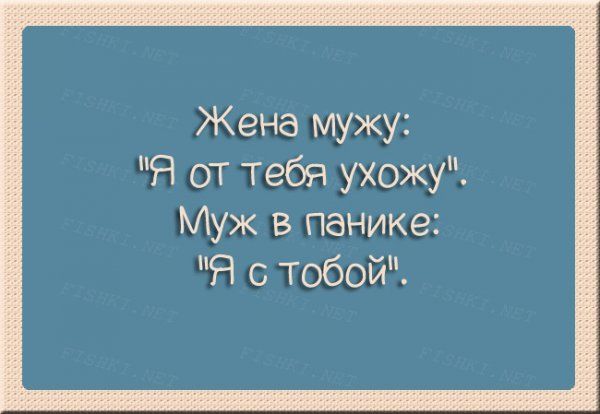 Жена мужу:
"Я от тебя ухожу".
Муж в панике:
"Я с тобой".

FISHKI.NET